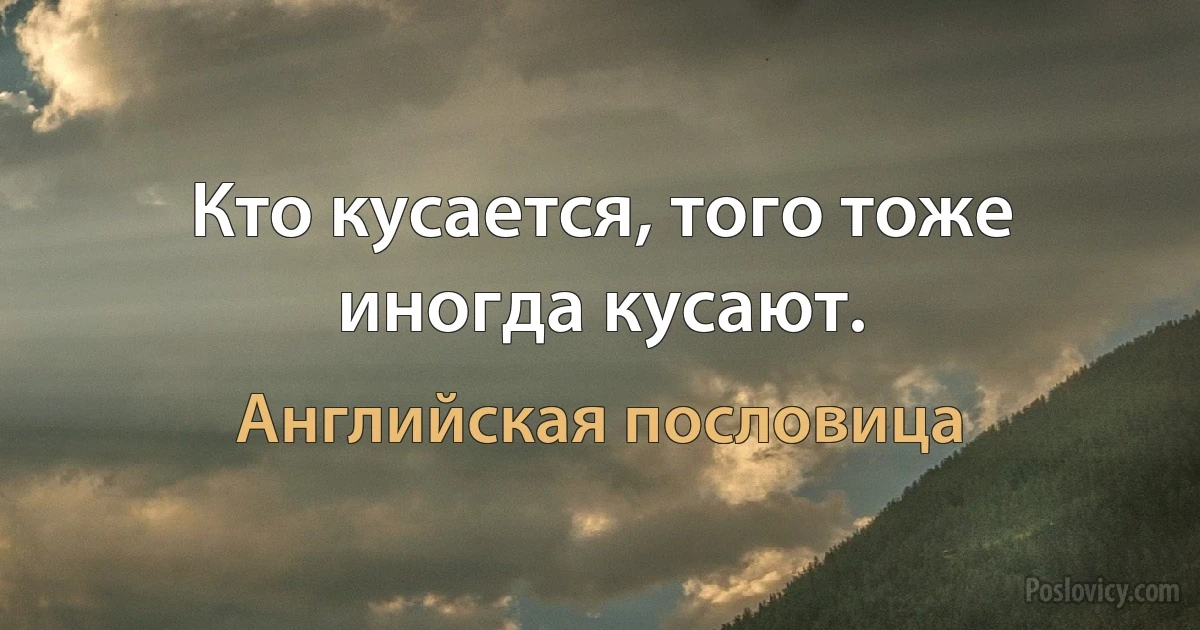 Кто кусается, того тоже иногда кусают.

Английская пословица

Poslovicy.com